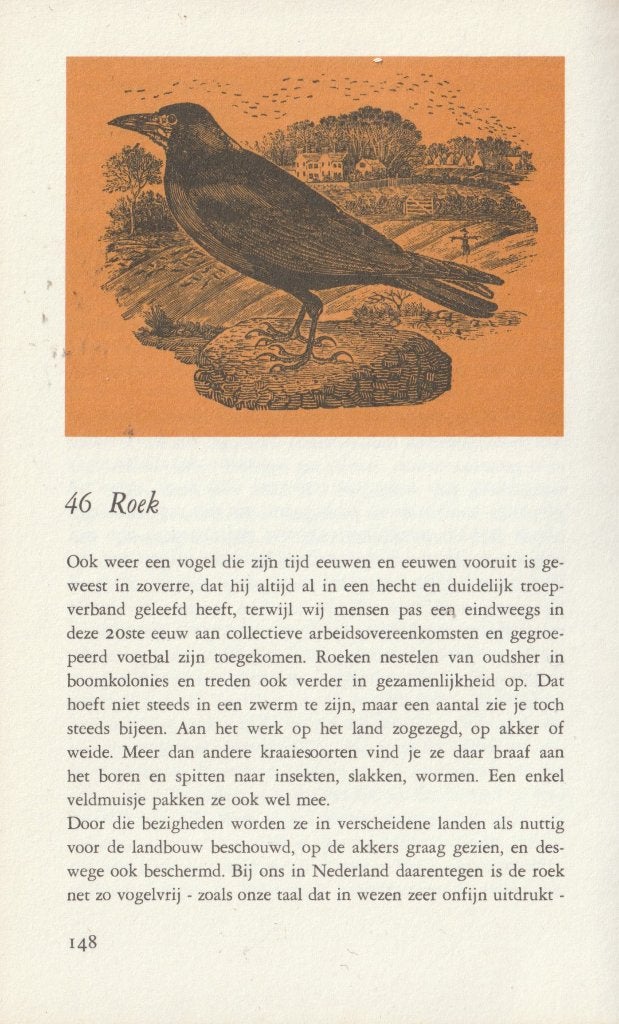 46 Roek

Ook weer een vogel die zijn tijd eeuwen en eeuwen vooruit is geweest in zoverre, dat hij altijd al in een hecht en duidelijk troepverband geleefd heeft, terwijl wij mensen pas een eindweegs in deze 20ste eeuw aan collectieve arbeidsovereenkomsten en gegroepeerd voetbal zijn toegekomen. Roeken nestelen van oudsher in boomkolonies en treden ook verder in gezamenlijkheid op. Dat hoeft niet steeds in een zwerm te zijn, maar een aantal zie je toch steeds bijeen. Aan het werk op het land zogezegd, op akker of weide. Meer dan andere kraaiesoorten vind je ze daar braaf aan het boren en spitten naar insekten, slakken, wormen. Een enkel veldmuisje pakken ze ook wel mee.
Door die bezigheden worden ze in verscheidene landen als nuttig voor de landbouw beschouwd, op de akkers graag gezien, en deswege ook beschermd. Bij ons in Nederland daarentegen is de roek net zo vogelvrij - zoals onze taal dat in wezen zeer onfijn uitdrukt -

148